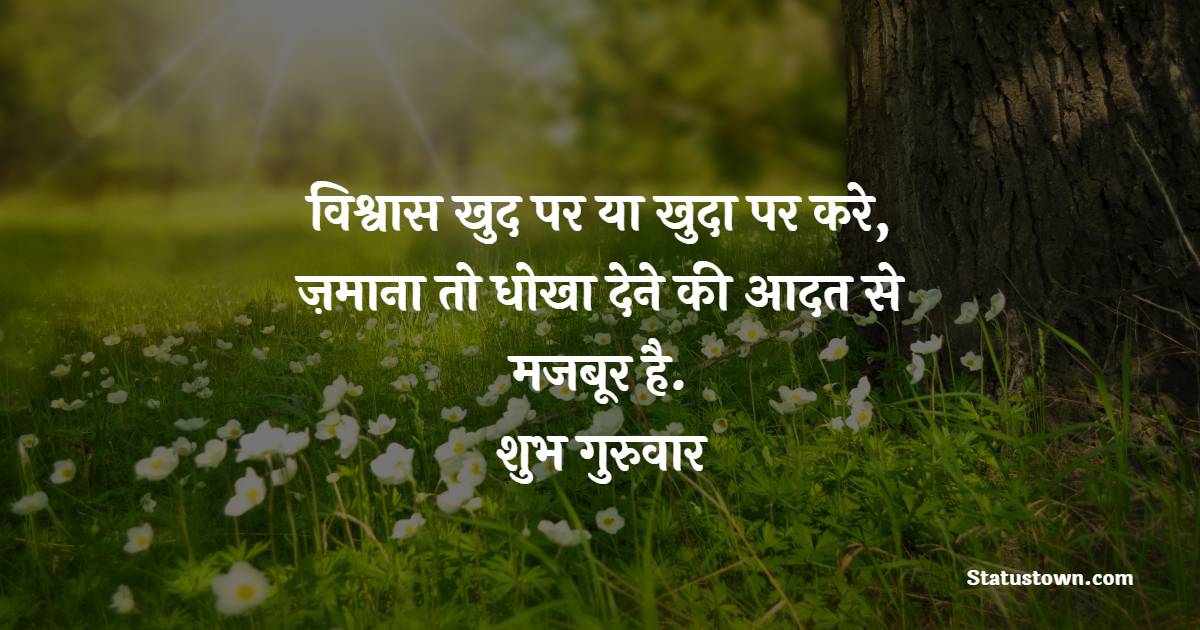 विश्वास खुद पर या खुदा पर करे, ज़माना तो धोखा देने की आदत से मजबूर है.
शुभ गुरुवार

Statustown.com